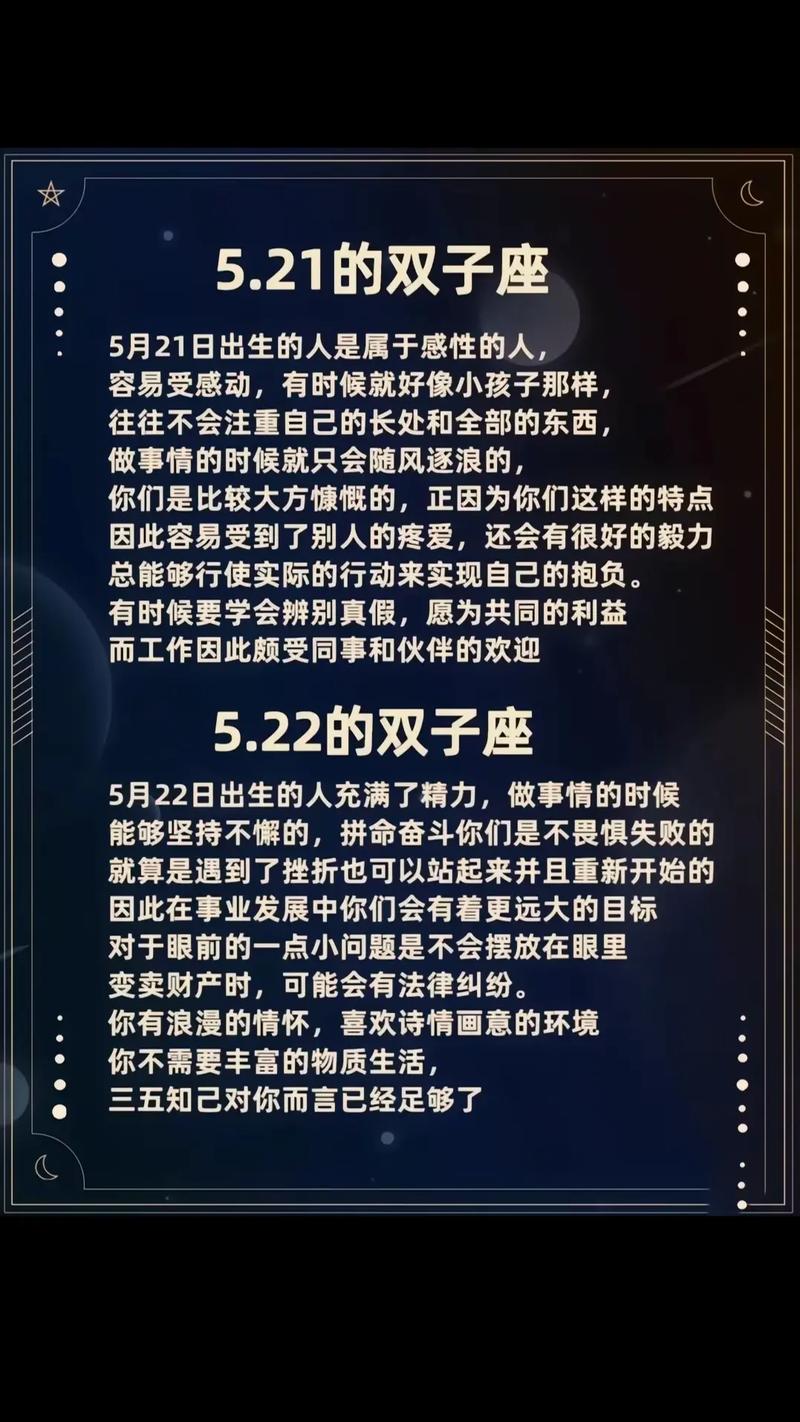 5.21的双子座

5月21日出生的人是属于感性的人，
容易受感动，有时候就好像小孩子那样，
往往不会注重自己的长处和全部的东西，
做事情的时候就只会随风逐浪的，
你们是比较大方慷慨的，正因为你们这样的特点
因此容易受到了别人的疼爱，还会有很好的毅力
总能够行使实际的行动来实现自己的抱负。
有时候要学会辨别真假，愿为共同的利益
而工作因此颇受同事和伙伴的欢迎

5.22的双子座

5月22日出生的人充满了精力，做事情的时候
能够坚持不懈的，拼命奋斗你们是不畏惧失败的
就算是遇到了挫折也可以站起来并且重新开始的
因此在事业发展中你们会有着更远大的目标
对于眼前的一点小问题是不会摆放在眼里
变卖财产时，可能会有法律纠纷。
你有浪漫的情怀，喜欢诗情画意的环境
你不需要丰富的物质生活，
三五知己对你而言已经足够了